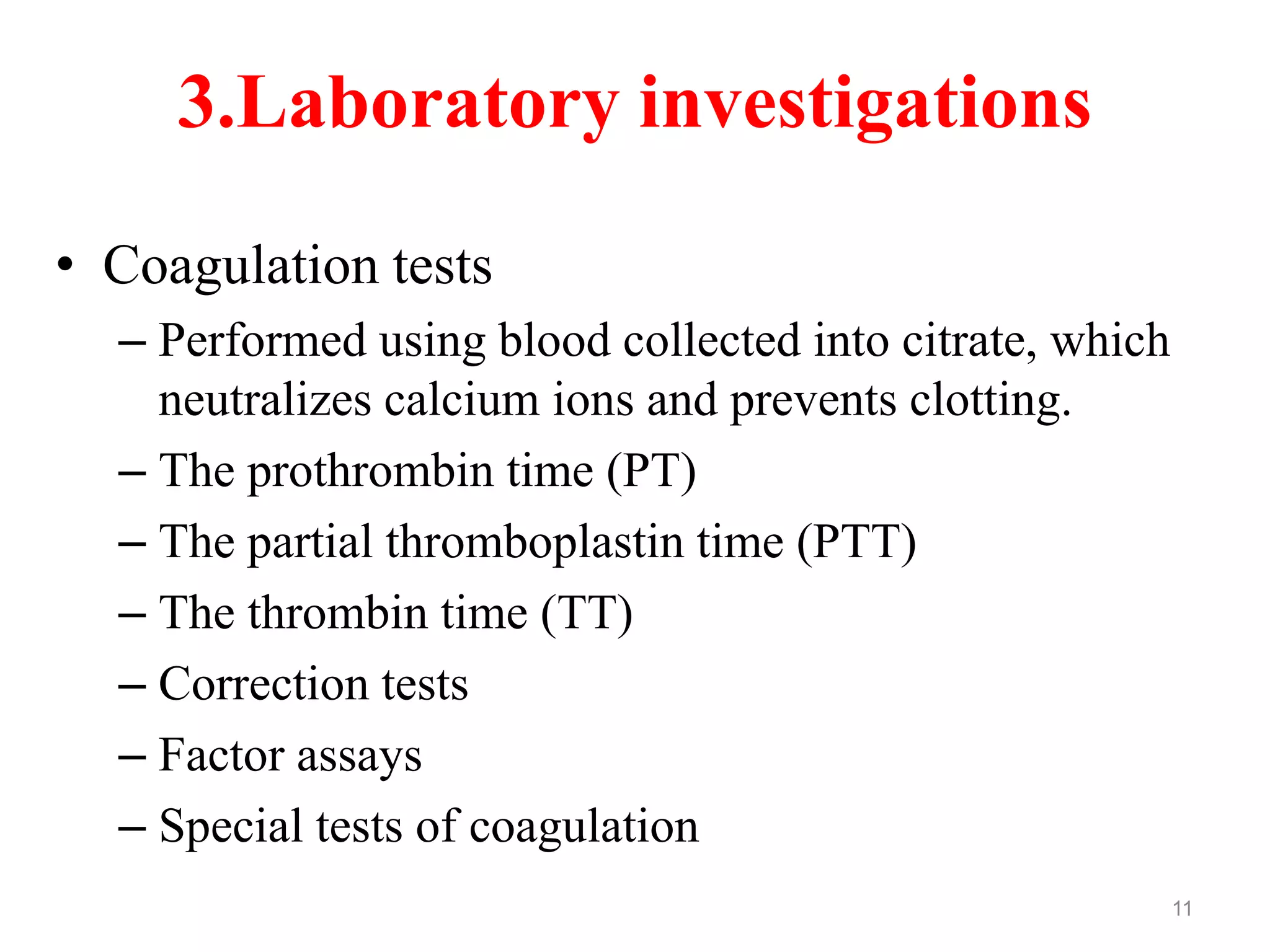 3.Laboratory investigations

• Coagulation tests
– Performed using blood collected into citrate, which neutralizes calcium ions and prevents clotting.
– The prothrombin time (PT)
– The partial thromboplastin time (PTT)
– The thrombin time (TT)
– Correction tests
– Factor assays
– Special tests of coagulation

11